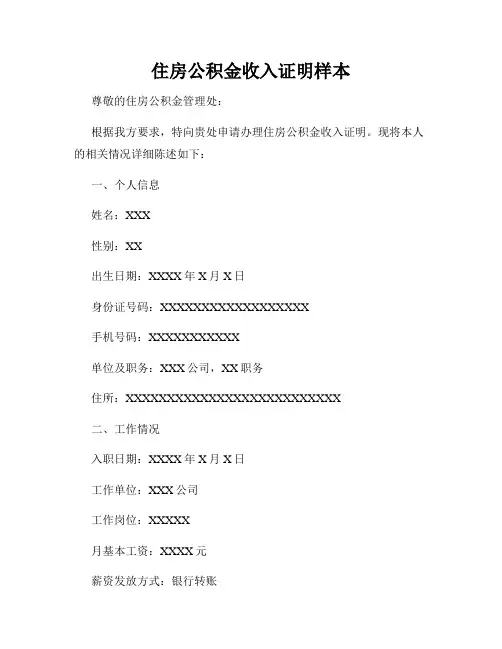 住房公积金收入证明样本

尊敬的住房公积金管理处：

根据我方要求，特向贵处申请办理住房公积金收入证明。现将本人的相关情况详细陈述如下：

一、个人信息

姓名：XXX

性别：XX

出生日期：XXXX 年 X 月 X 日

身份证号码：XXXXXXXXXXXXXXXXXX

手机号码：XXXXXXXXXXX

单位及职务：XXX 公司，XX 职务

住所：XXXXXXXXXXXXXXXXXXXXXXXXXX

二、工作情况

入职日期：XXXX 年 X 月 X 日

工作单位：XXX 公司

工作岗位：XXXXX

月基本工资：XXXX 元

薪资发放方式：银行转账